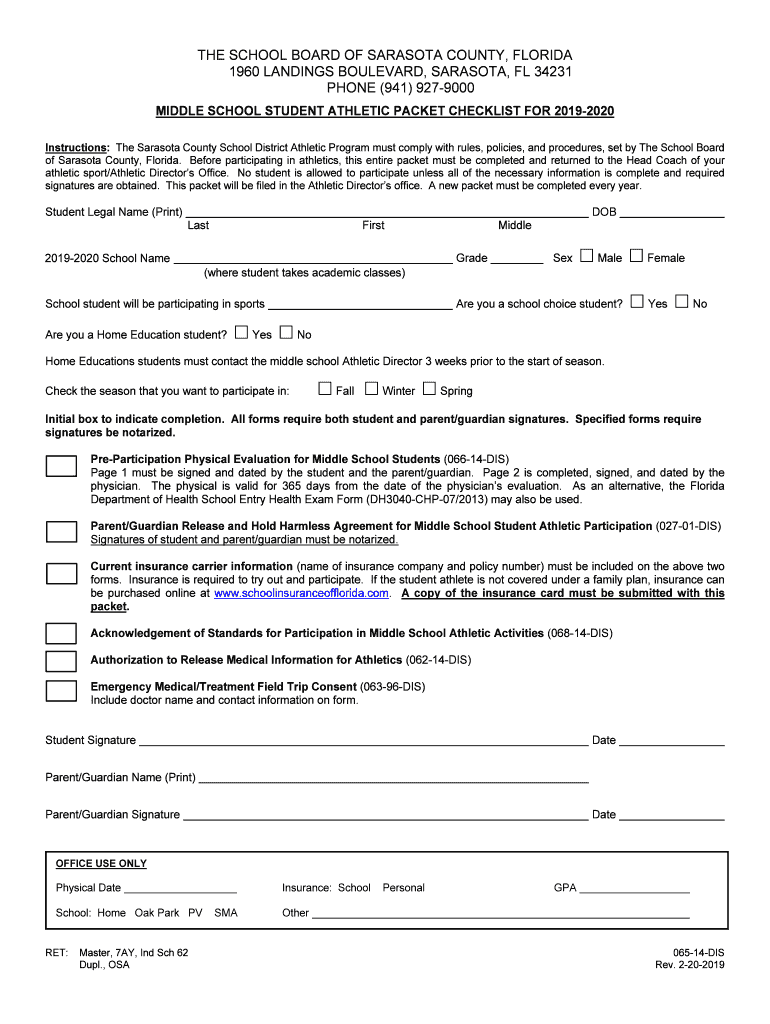 THE SCHOOL BOARD OF SARASOTA COUNTY, FLORIDA
1960 LANDINGS BOULEVARD, SARASOTA, FL 34231
PHONE (941) 927-9000

MIDDLE SCHOOL STUDENT ATHLETIC PACKET CHECKLIST FOR 2019-2020

Instructions: The Sarasota County School District Athletic Program must comply with rules, policies, and procedures, set by The School Board of Sarasota County, Florida. Before participating in athletics, this entire packet must be completed and returned to the Head Coach of your athletic sport/Athletic Director's Office. No student is allowed to participate unless all of the necessary information is complete and required signatures are obtained. This packet will be filed in the Athletic Director's office. A new packet must be completed every year.

Student Legal Name (Print) ______ DOB ______
Last First Middle

2019-2020 School Name ______ Grade ______ Sex ☐ Male ☐ Female
(where student takes academic classes)

School student will be participating in sports ______ Are you a school choice student? ☐ Yes ☐ No

Are you a Home Education student? ☐ Yes ☐ No

Home Educations students must contact the middle school Athletic Director 3 weeks prior to the start of season.

Check the season that you want to participate in: ☐ Fall ☐ Winter ☐ Spring

Initial box to indicate completion. All forms require both student and parent/guardian signatures. Specified forms require signatures be notarized.

Pre-Participation Physical Evaluation for Middle School Students (066-14-DIS)
Page 1 must be signed and dated by the student and the parent/guardian. Page 2 is completed, signed, and dated by the physician. The physical is valid for 365 days from the date of the physician's evaluation. As an alternative, the Florida Department of Health School Entry Health Exam Form (DH3040-CHP-07/2013) may also be used.

Parent/Guardian Release and Hold Harmless Agreement for Middle School Student Athletic Participation (027-01-DIS)
Signatures of student and parent/guardian must be notarized.

Current insurance carrier information (name of insurance company and policy number) must be included on the above two forms. Insurance is required to try out and participate. If the student athlete is not covered under a family plan, insurance can be purchased online at www.schoolinsuranceofflorida.com. A copy of the insurance card must be submitted with this packet.

Acknowledgement of Standards for Participation in Middle School Athletic Activities (068-14-DIS)

Authorization to Release Medical Information for Athletics (062-14-DIS)

Emergency Medical/Treatment Field Trip Consent (063-96-DIS)
Include doctor name and contact information on form.

Student Signature ______ Date ______

Parent/Guardian Name (Print) ______

Parent/Guardian Signature ______ Date ______

OFFICE USE ONLY

Physical Date ______ Insurance: School Personal GPA ______

School: Home Oak Park PV SMA Other ______

RET: Master, 7AY, Ind Sch 62
Dupl., OSA

065-14-DIS
Rev. 2-20-2019